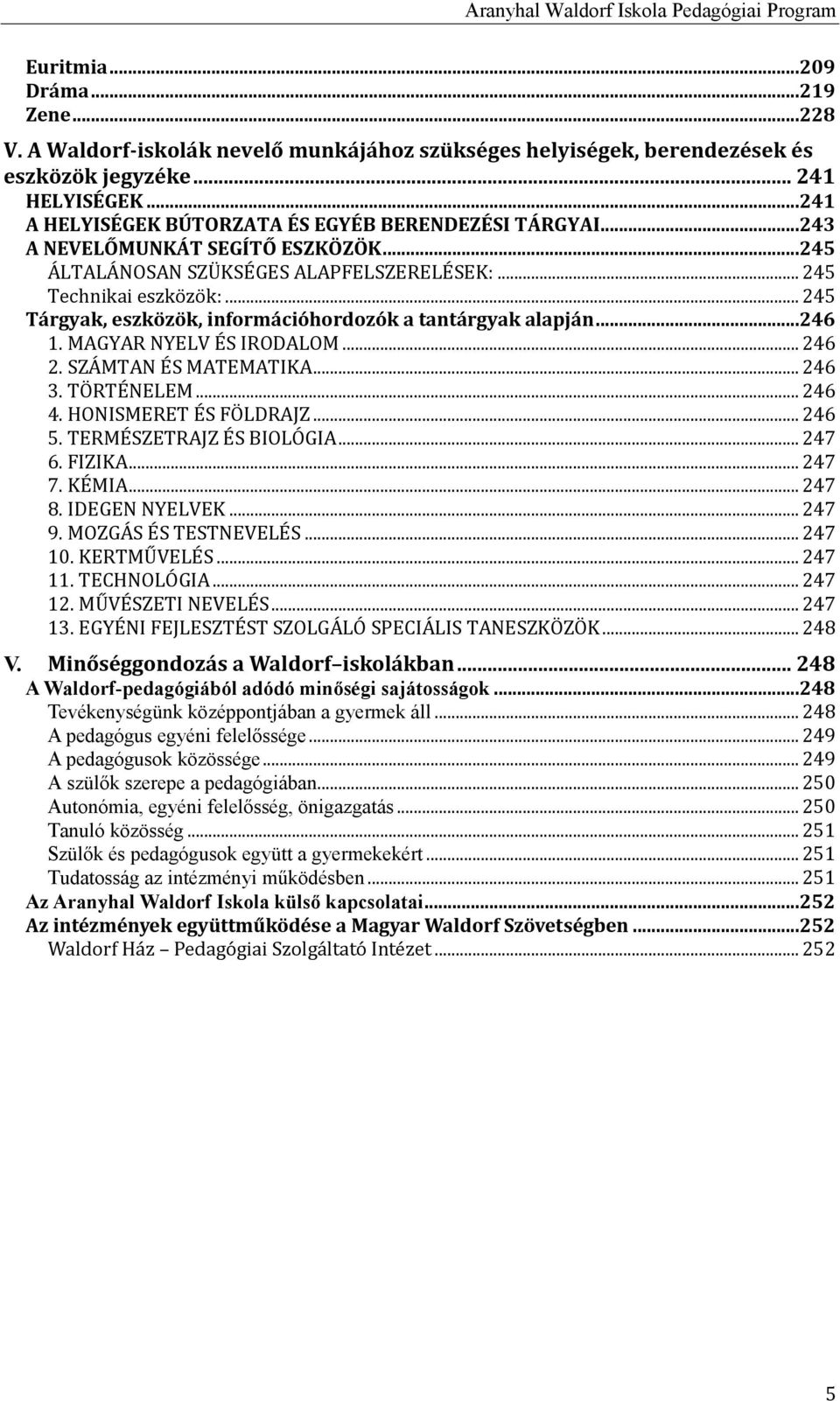 Aranyhal Waldorf Iskola Pedagógiai Program

Euritmia...209
Dráma...219
Zene...228
V. A Waldorf-iskolák nevelő munkájához szükséges helyiségek, berendezések és eszközök jegyzéke... 241
HELYISÉGEK...241
A HELYISÉGEK BÚTORZATA ÉS EGYÉB BERENDEZÉSI TÁRGYAI...243
A NEVELŐMUNKÁT SEGÍTŐ ESZKÖZÖK...245
ÁLTALÁNOSAN SZÜKSÉGES ALAPFELSZERELÉSEK:... 245
Technikai eszközök:... 245
Tárgyak, eszközök, információhordozók a tantárgyak alapján...246
1. MAGYAR NYELV ÉS IRODALOM... 246
2. SZÁMTAN ÉS MATEMATIKA... 246
3. TÖRTÉNELEM... 246
4. HONISMERET ÉS FÖLDRAJZ... 246
5. TERMÉSZETRAJZ ÉS BIOLÓGIA... 247
6. FIZIKA... 247
7. KÉMIA... 247
8. IDEGEN NYELVEK... 247
9. MOZGÁS ÉS TESTNEVELÉS... 247
10. KERTMŰVELÉS... 247
11. TECHNOLÓGIA... 247
12. MŰVÉSZETI NEVELÉS... 247
13. EGYÉNI FEJLESZTÉST SZOLGÁLÓ SPECIÁLIS TANESZKÖZÖK... 248
V. Minőséggondozás a Waldorf–iskolákban... 248
A Waldorf-pedagógiából adódó minőségi sajátosságok...248
Tevékenységünk középpontjában a gyermek áll... 248
A pedagógus egyéni felelőssége... 249
A pedagógusok közössége... 249
A szülők szerepe a pedagógiában... 250
Autonómia, egyéni felelősség, önigazgatás... 250
Tanuló közösség... 251
Szülők és pedagógusok együtt a gyermekekért... 251
Tudatosság az intézményi működésben... 251
Az Aranyhal Waldorf Iskola külső kapcsolatai...252
Az intézmények együttműködése a Magyar Waldorf Szövetségben...252
Waldorf Ház – Pedagógiai Szolgáltató Intézet... 252

5